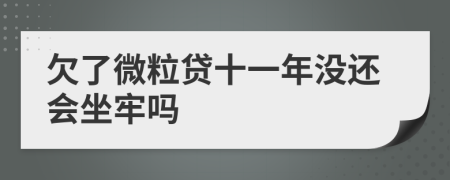 欠了微粒贷十一年没还会坐牢吗